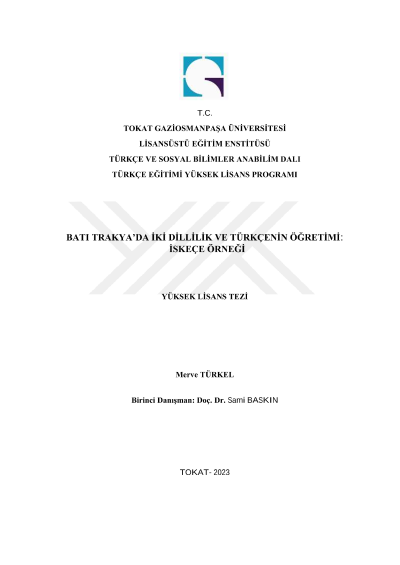 T.C.
TOKAT GAZİOSMANPAŞA ÜNİVERSİTESİ
LİSANSÜSTÜ EĞİTİM ENSTİTÜSÜ
TÜRKÇE VE SOSYAL BİLİMLER ANABİLİM DALI
TÜRKÇE EĞİTİMİ YÜKSEK LİSANS PROGRAMI

BATI TRAKYA'DA İKİ DİLLİLİK VE TÜRKÇENİN ÖĞRETİMİ: İSKEÇE ÖRNEĞİ

YÜKSEK LİSANS TEZİ

Merve TÜRKEL

Birinci Danışman: Doç. Dr. Sami BASKIN

TOKAT- 2023